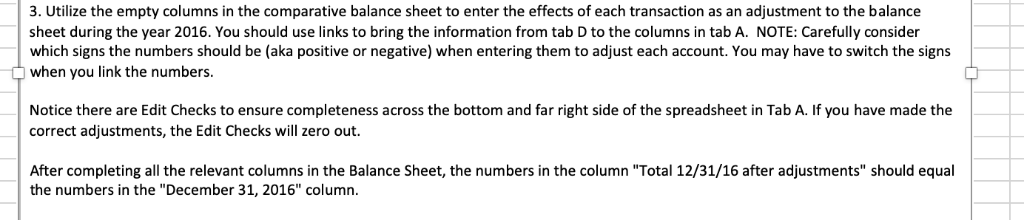 3. Utilize the empty columns in the comparative balance sheet to enter the effects of each transaction as an adjustment to the balance sheet during the year 2016. You should use links to bring the information from tab D to the columns in tab A. NOTE: Carefully consider which signs the numbers should be (aka positive or negative) when entering them to adjust each account. You may have to switch the signs when you link the numbers.

Notice there are Edit Checks to ensure completeness across the bottom and far right side of the spreadsheet in Tab A. If you have made the correct adjustments, the Edit Checks will zero out.

After completing all the relevant columns in the Balance Sheet, the numbers in the column "Total 12/31/16 after adjustments" should equal the numbers in the "December 31, 2016" column.